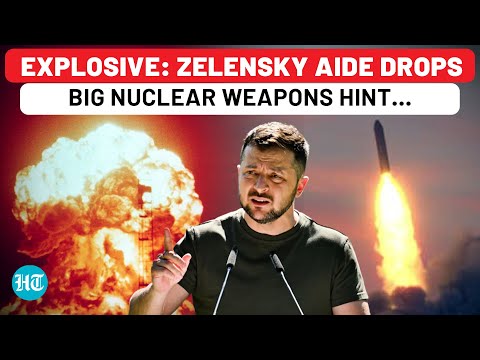 EXPLOSIVE: ZELENSKY AIDE DROPS
BIG NUCLEAR WEAPONS HINT...

HT